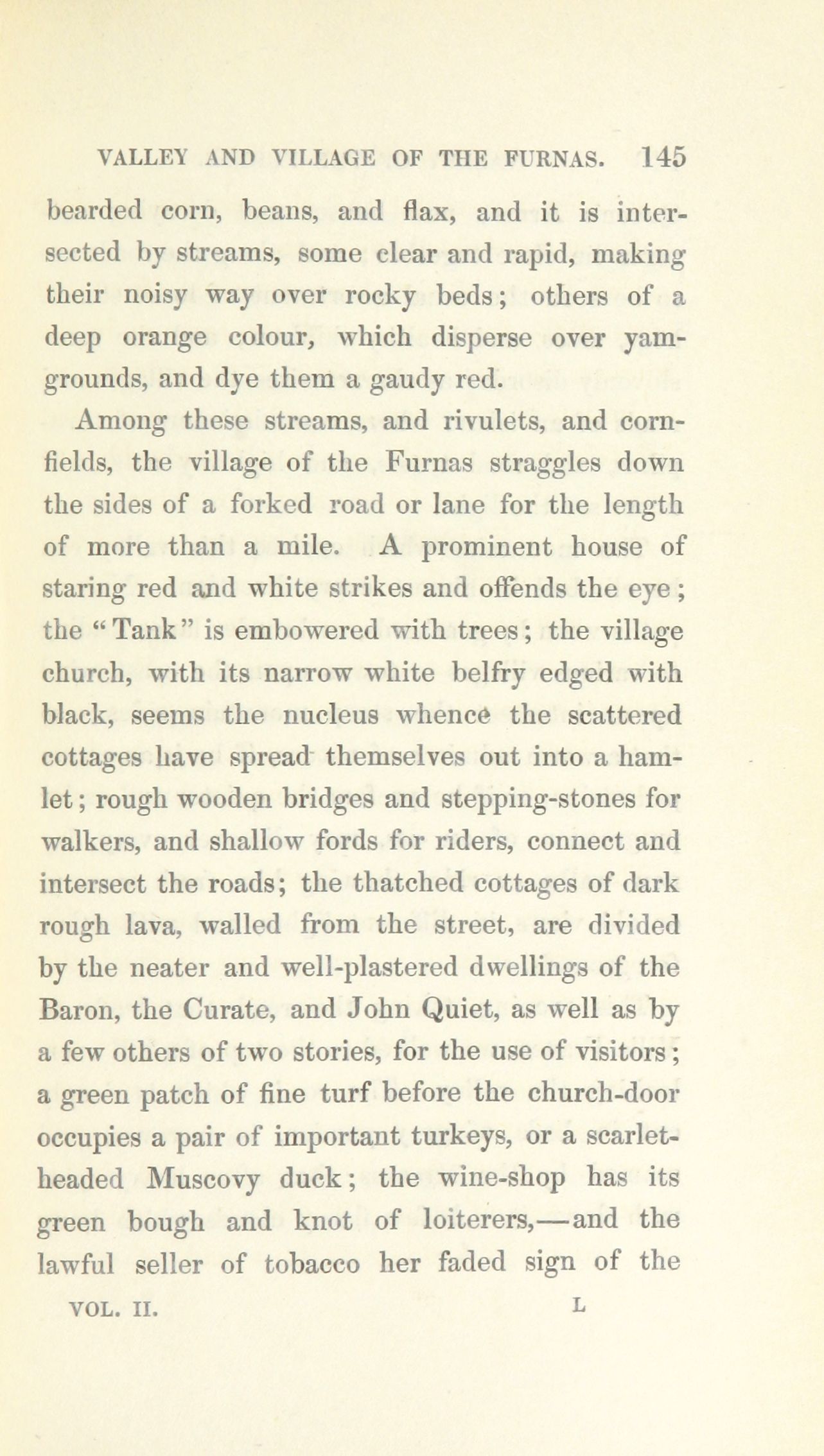 VALLEY AND VILLAGE OF THE FURNAS. 145

bearded corn, beans, and flax, and it is intersected by streams, some clear and rapid, making their noisy way over rocky beds; others of a deep orange colour, which disperse over yam-grounds, and dye them a gaudy red.

Among these streams, and rivulets, and corn-fields, the village of the Furnas straggles down the sides of a forked road or lane for the length of more than a mile. A prominent house of staring red and white strikes and offends the eye; the "Tank" is embowered with trees; the village church, with its narrow white belfry edged with black, seems the nucleus whence the scattered cottages have spread themselves out into a hamlet; rough wooden bridges and stepping-stones for walkers, and shallow fords for riders, connect and intersect the roads; the thatched cottages of dark rough lava, walled from the street, are divided by the neater and well-plastered dwellings of the Baron, the Curate, and John Quiet, as well as by a few others of two stories, for the use of visitors; a green patch of fine turf before the church-door occupies a pair of important turkeys, or a scarlet-headed Muscovy duck; the wine-shop has its green bough and knot of loiterers,—and the lawful seller of tobacco her faded sign of the

VOL. II. L